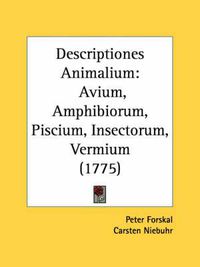 Descriptiones Animalium: Avium, Amphibiorum, Piscium, Insectorum, Vermium (1775)

Peter Forskal
Carsten Niebuhr